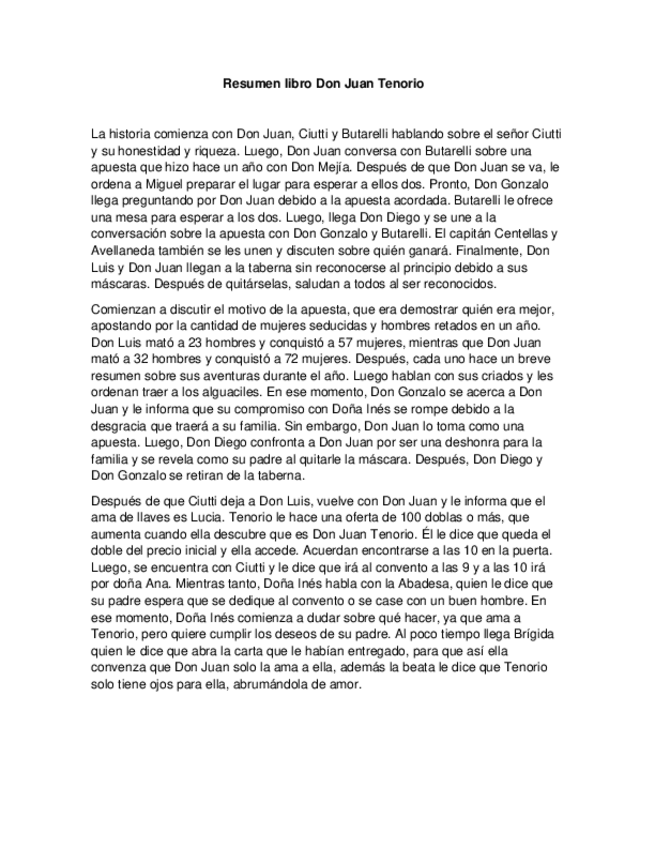 Resumen libro Don Juan Tenorio

La historia comienza con Don Juan, Ciutti y Butarelli hablando sobre el señor Ciutti y su honestidad y riqueza. Luego, Don Juan conversa con Butarelli sobre una apuesta que hizo hace un año con Don Mejía. Después de que Don Juan se va, le ordena a Miguel preparar el lugar para esperar a ellos dos. Pronto, Don Gonzalo llega preguntando por Don Juan debido a la apuesta acordada. Butarelli le ofrece una mesa para esperar a los dos. Luego, llega Don Diego y se une a la conversación sobre la apuesta con Don Gonzalo y Butarelli. El capitán Centellas y Avellaneda también se les unen y discuten sobre quién ganará. Finalmente, Don Luis y Don Juan llegan a la taberna sin reconocerse al principio debido a sus máscaras. Después de quitárselas, saludan a todos al ser reconocidos.

Comienzan a discutir el motivo de la apuesta, que era demostrar quién era mejor, apostando por la cantidad de mujeres seducidas y hombres retados en un año. Don Luis mató a 23 hombres y conquistó a 57 mujeres, mientras que Don Juan mató a 32 hombres y conquistó a 72 mujeres. Después, cada uno hace un breve resumen sobre sus aventuras durante el año. Luego hablan con sus criados y les ordenan traer a los alguaciles. En ese momento, Don Gonzalo se acerca a Don Juan y le informa que su compromiso con Doña Inés se rompe debido a la desgracia que traerá a su familia. Sin embargo, Don Juan lo toma como una apuesta. Luego, Don Diego confronta a Don Juan por ser una deshonra para la familia y se revela como su padre al quitarle la máscara. Después, Don Diego y Don Gonzalo se retiran de la taberna.

Después de que Ciutti deja a Don Luis, vuelve con Don Juan y le informa que el ama de llaves es Lucia. Tenorio le hace una oferta de 100 doblas o más, que aumenta cuando ella descubre que es Don Juan Tenorio. Él le dice que queda el doble del precio inicial y ella accede. Acuerdan encontrarse a las 10 en la puerta. Luego, se encuentra con Ciutti y le dice que irá al convento a las 9 y a las 10 irá por doña Ana. Mientras tanto, Doña Inés habla con la Abadesa, quien le dice que su padre espera que se dedique al convento o se case con un buen hombre. En ese momento, Doña Inés comienza a dudar sobre qué hacer, ya que ama a Tenorio, pero quiere cumplir los deseos de su padre. Al poco tiempo llega Brígida quien le dice que abra la carta que le habían entregado, para que así ella convenza que Don Juan solo la ama a ella, además la beata le dice que Tenorio solo tiene ojos para ella, abrumándola de amor.